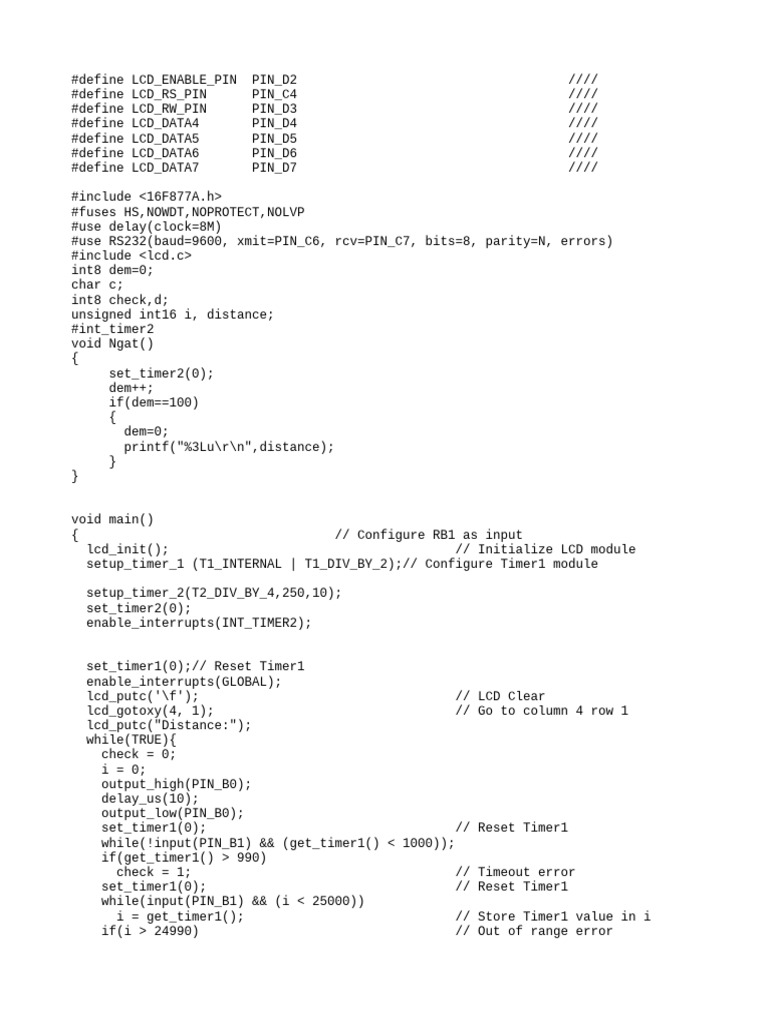 #define LCD_ENABLE_PIN  PIN_D2                              ////
#define LCD_RS_PIN      PIN_C4                              ////
#define LCD_RW_PIN      PIN_D3                              ////
#define LCD_DATA4       PIN_D4                              ////
#define LCD_DATA5       PIN_D5                              ////
#define LCD_DATA6       PIN_D6                              ////
#define LCD_DATA7       PIN_D7                              ////

#include <16F877A.h>
#fuses HS,NOWDT,NOPROTECT,NOLVP
#use delay(clock=8M)
#use RS232(baud=9600, xmit=PIN_C6, rcv=PIN_C7, bits=8, parity=N, errors)
#include <lcd.c>
int8 dem=0;
char c;
int8 check,d;
unsigned int16 i, distance;
#int_timer2
void Ngat()
{
     set_timer2(0);
     dem++;
     if(dem==100)
     {
       dem=0;
       printf("%3Lu\r\n",distance);
     }
}

void main()
{                                  // Configure RB1 as input
  lcd_init();                                    // Initialize LCD module
  setup_timer_1 (T1_INTERNAL | T1_DIV_BY_2);// Configure Timer1 module

  setup_timer_2(T2_DIV_BY_4,250,10);
  set_timer2(0);
  enable_interrupts(INT_TIMER2);

  set_timer1(0);// Reset Timer1
  enable_interrupts(GLOBAL);
  lcd_putc('\f');                                // LCD Clear
  lcd_gotoxy(4, 1);                              // Go to column 4 row 1
  lcd_putc("Distance:");
  while(TRUE){
    check = 0;
    i = 0;
    output_high(PIN_B0);
    delay_us(10);
    output_low(PIN_B0);
    set_timer1(0);                               // Reset Timer1
    while(!input(PIN_B1) && (get_timer1() < 1000));
    if(get_timer1() > 990)
      check = 1;                                 // Timeout error
    set_timer1(0);                               // Reset Timer1
    while(input(PIN_B1) && (i < 25000))
      i = get_timer1();                          // Store Timer1 value in i
    if(i > 24990)                                // Out of range error